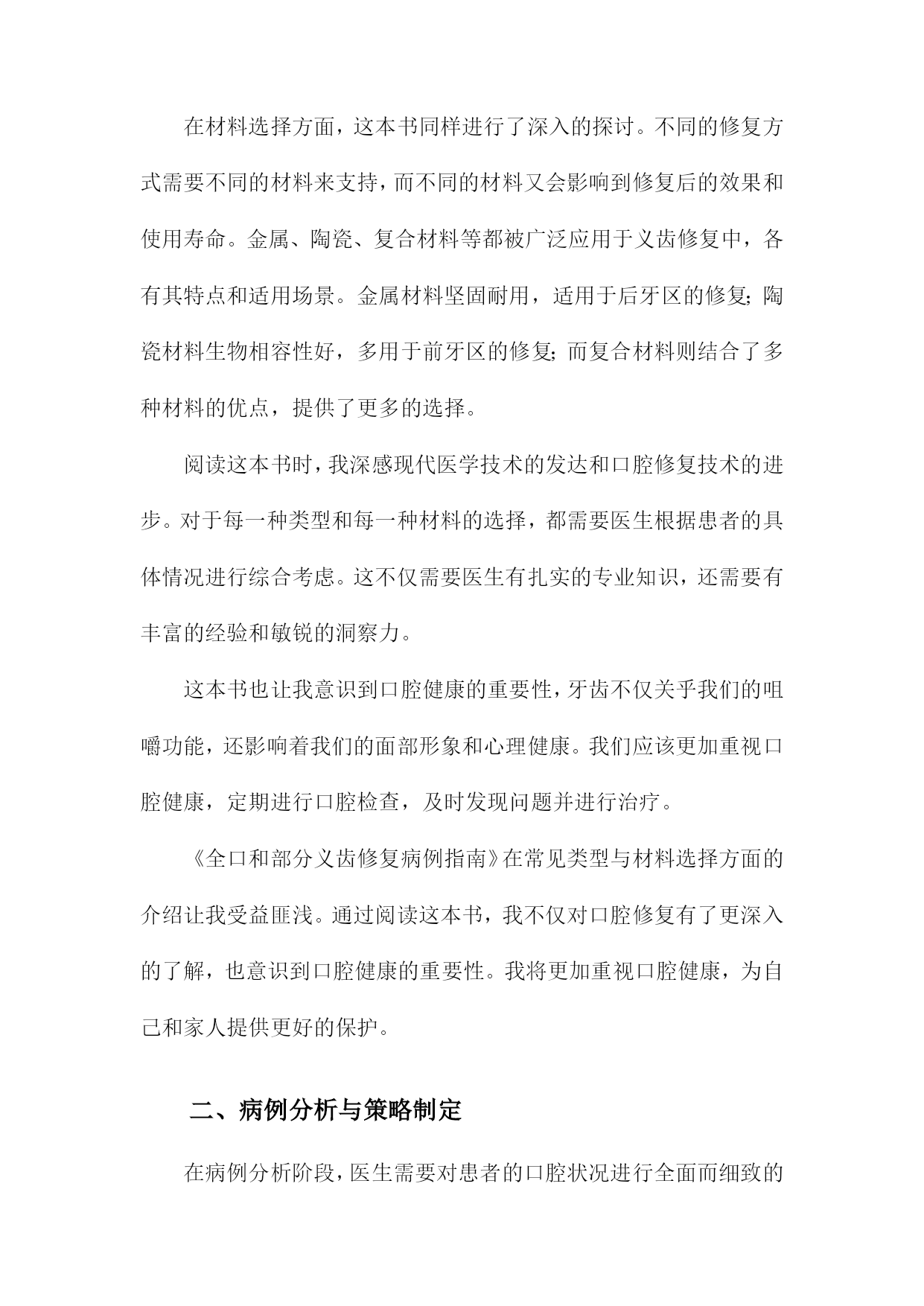 在材料选择方面，这本书同样进行了深入的探讨。不同的修复方式需要不同的材料来支持，而不同的材料又会影响到修复后的效果和使用寿命。金属、陶瓷、复合材料等都被广泛应用于义齿修复中，各有其特点和适用场景。金属材料坚固耐用，适用于后牙区的修复；陶瓷材料生物相容性好，多用于前牙区的修复；而复合材料则结合了多种材料的优点，提供了更多的选择。

阅读这本书时，我深感现代医学技术的发达和口腔修复技术的进步。对于每一种类型和每一种材料的选择，都需要医生根据患者的具体情况进行综合考虑。这不仅需要医生有扎实的专业知识，还需要有丰富的经验和敏锐的洞察力。

这本书也让我意识到口腔健康的重要性，牙齿不仅关乎我们的咀嚼功能，还影响着我们的面部形象和心理健康。我们应该更加重视口腔健康，定期进行口腔检查，及时发现问题并进行治疗。

《全口和部分义齿修复病例指南》在常见类型与材料选择方面的介绍让我受益匪浅。通过阅读这本书，我不仅对口腔修复有了更深入的了解，也意识到口腔健康的重要性。我将更加重视口腔健康，为自己和家人提供更好的保护。

二、病例分析与策略制定

在病例分析阶段，医生需要对患者的口腔状况进行全面而细致的